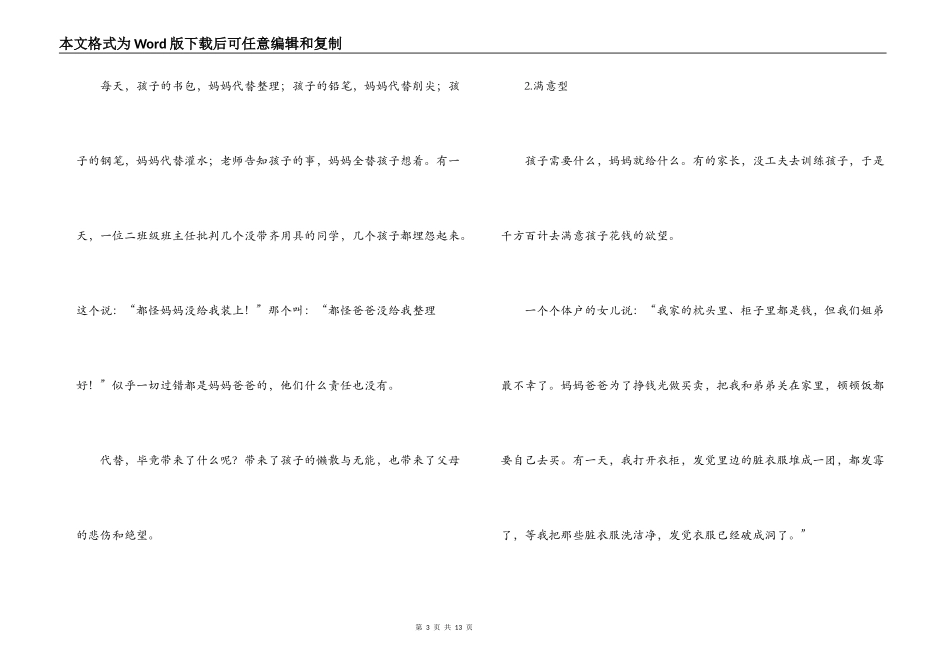 本文格式为Word版下载后可任意编辑和复制

每天，孩子的书包，妈妈代替整理；孩子的铅笔，妈妈代替削尖；孩子的钢笔，妈妈代替灌水；老师告知孩子的事，妈妈全替孩子想着。有一天，一位二班级班主任批判几个没带齐用具的同学，几个孩子都埋怨起来。这个说：“都怪妈妈没给我装上！”那个叫：“都怪爸爸没给我整理好！”似乎一切过错都是妈妈爸爸的，他们什么责任也没有。

代替，毕竟带来了什么呢？带来了孩子的懒散与无能，也带来了父母的悲伤和绝望。

2.满意型

孩子需要什么，妈妈就给什么。有的家长，没工夫去训练孩子，于是千方百计去满意孩子花钱的欲望。

一个个体户的女儿说：“我家的枕头里、柜子里都是钱，但我们姐弟最不幸了。妈妈爸爸为了挣钱光做买卖，把我和弟弟关在家里，顿顿饭都要自己去买。有一天，我打开衣柜，发觉里边的脏衣服堆成一团，都发霉了，等我把那些脏衣服洗洁净，发觉衣服已经破成洞了。”

第 3 页 共 13 页